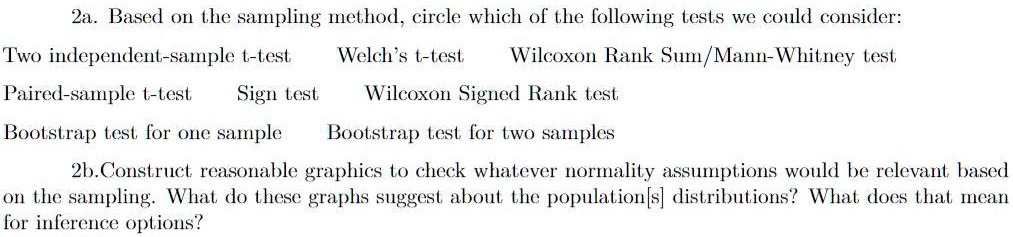 2a. Based on the sampling method, circle which of the following tests we could consider:

Two independent-sample t-test Welch's t-test Wilcoxon Rank Sum/Mann-Whitney test

Paired-sample t-test Sign test Wilcoxon Signed Rank test

Bootstrap test for one sample Bootstrap test for two samples

2b.Construct reasonable graphics to check whatever normality assumptions would be relevant based on the sampling. What do these graphs suggest about the population[s] distributions? What does that mean for inference options?